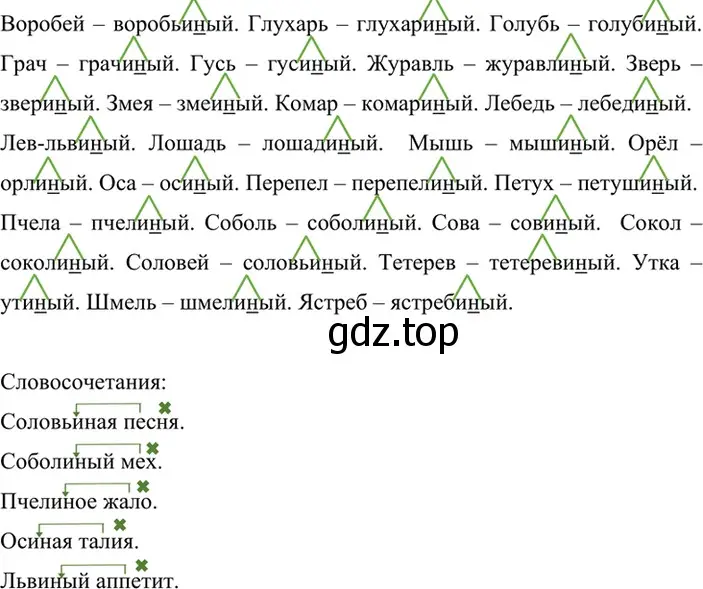 Воробей – воробьиный. Глухарь – глухариный. Голубь – голубиный. Грач – грачиный. Гусь – гусиный. Журавль – журавлиный. Зверь – звериный. Змея – змеиный. Комар – комариный. Лебедь – лебединый. Лев-львиный. Лошадь – лошадиный. Мышь – мышиный. Орёл – орлиный. Оса – осиный. Перепел – перепелиный. Петух – петушиный. Пчела – пчелиный. Соболь – соболиный. Сова – совиный. Сокол – соколиный. Соловей – соловьиный. Тетерев – тетеревиный. Утка – утиный. Шмель – шмелиный. Ястреб – ястребиный.

gdz.top

Словосочетания:

Соловьиная песня.

Соболиный мех.

Пчелиное жало.

Осиная талия.

Львиный аппетит.